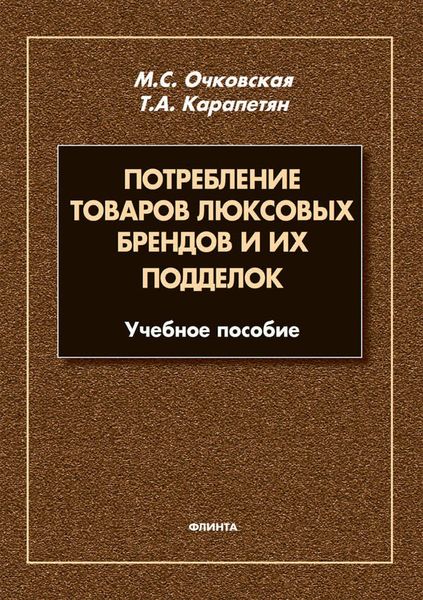 М.С. Очковская
Т.А. Карапетян

ПОТРЕБЛЕНИЕ ТОВАРОВ ЛЮКСОВЫХ БРЕНДОВ И ИХ ПОДДЕЛОК

Учебное пособие

ФЛИНТА